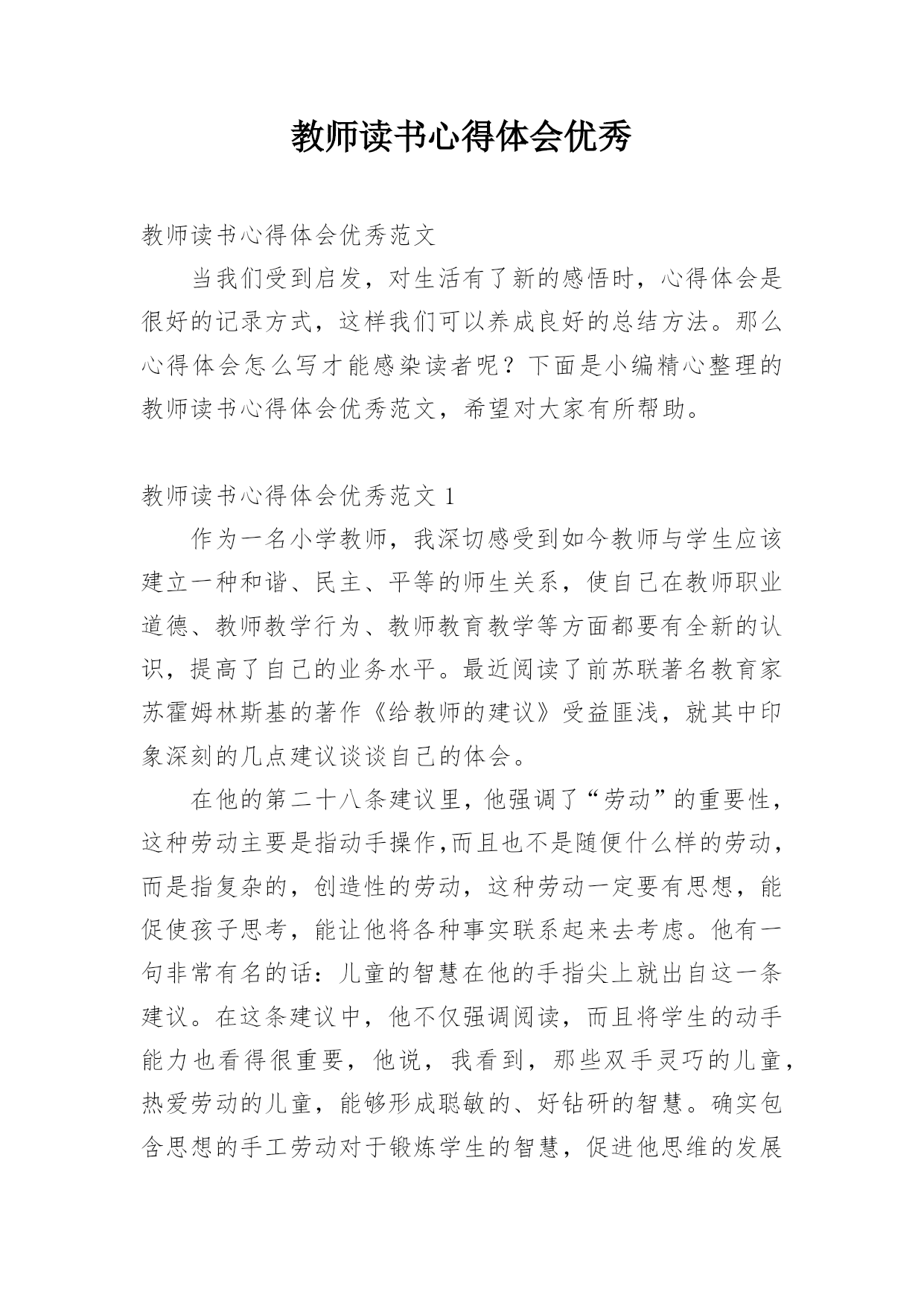 教师读书心得体会优秀

教师读书心得体会优秀范文

当我们受到启发，对生活有了新的感悟时，心得体会是很好的记录方式，这样我们可以养成良好的总结方法。那么心得体会怎么写才能感染读者呢？下面是小编精心整理的教师读书心得体会优秀范文，希望对大家有所帮助。

教师读书心得体会优秀范文 1

作为一名小学教师，我深切感受到如今教师与学生应该建立一种和谐、民主、平等的师生关系，使自己在教师职业道德、教师教学行为、教师教育教学等方面都要有全新的认识，提高了自己的业务水平。最近阅读了前苏联著名教育家苏霍姆林斯基的著作《给教师的建议》受益匪浅，就其中印象深刻的几点建议谈谈自己的体会。

在他的第二十八条建议里，他强调了“劳动”的重要性，这种劳动主要是指动手操作,而且也不是随便什么样的劳动，而是指复杂的，创造性的劳动，这种劳动一定要有思想，能促使孩子思考，能让他将各种事实联系起来去考虑。他有一句非常有名的话：儿童的智慧在他的手指尖上就出自这一条建议。在这条建议中，他不仅强调阅读，而且将学生的动手能力也看得很重要，他说，我看到，那些双手灵巧的儿童，热爱劳动的儿童，能够形成聪敏的、好钻研的智慧。确实包含思想的手工劳动对于锻炼学生的智慧，促进他思维的发展